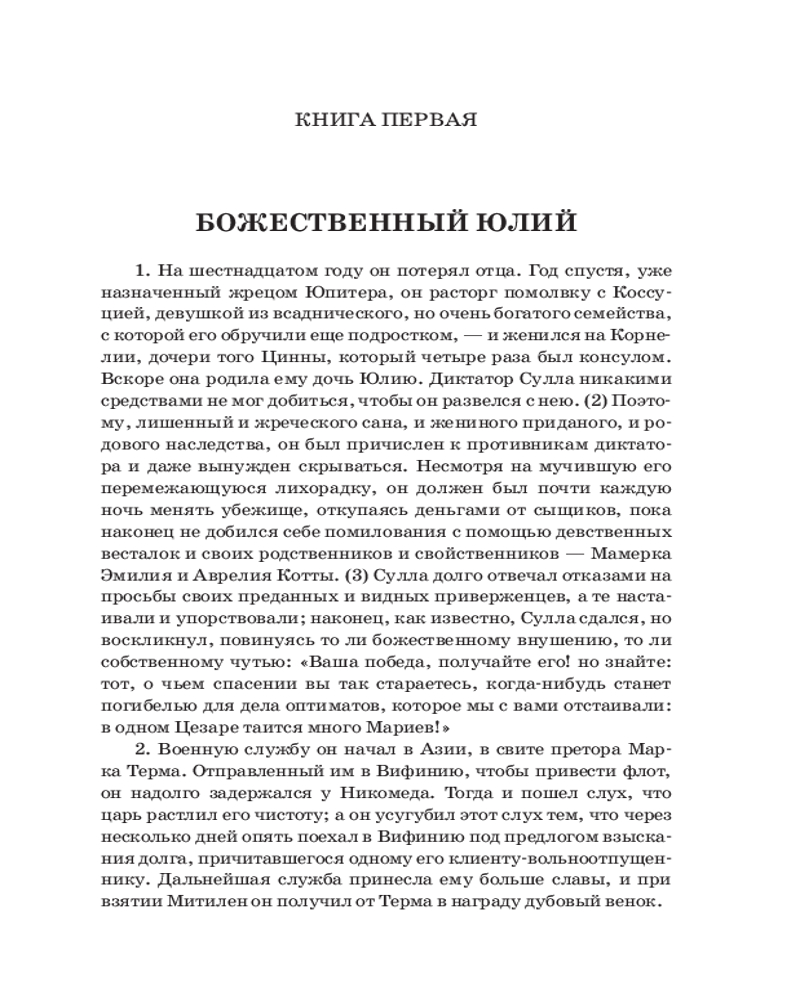 КНИГА ПЕРВАЯ

БОЖЕСТВЕННЫЙ ЮЛИЙ

1. На шестнадцатом году он потерял отца. Год спустя, уже назначенный жрецом Юпитера, он расторг помолвку с Коссуцией, девушкой из всаднического, но очень богатого семейства, с которой его обручили еще подростком, — и женился на Корнелии, дочери того Цинны, который четыре раза был консулом. Вскоре она родила ему дочь Юлию. Диктатор Сулла никакими средствами не мог добиться, чтобы он развелся с нею. (2) Поэтому, лишенный и жреческого сана, и жениного приданого, и родового наследства, он был причислен к противникам диктатора и даже вынужден скрываться. Несмотря на мучившую его перемежающуюся лихорадку, он должен был почти каждую ночь менять убежище, откупаясь деньгами от сыщиков, пока наконец не добился себе помилования с помощью девственных весталок и своих родственников и свойственников — Мамерка Эмилия и Аврелия Котты. (3) Сулла долго отвечал отказами на просьбы своих преданных и видных приверженцев, а те настаивали и упорствовали; наконец, как известно, Сулла сдался, но воскликнул, повинуясь то ли божественному внушению, то ли собственному чутью: «Ваша победа, получайте его! но знайте: тот, о чьем спасении вы так стараетесь, когда-нибудь станет погибелью для дела оптиматов, которое мы с вами отстаивали: в одном Цезаре таится много Мариев!»

2. Военную службу он начал в Азии, в свите претора Марка Терма. Отправленный им в Вифинию, чтобы привести флот, он надолго задержался у Никомеда. Тогда и пошел слух, что царь растлил его чистоту; а он усугубил этот слух тем, что через несколько дней опять поехал в Вифинию под предлогом взыскания долга, причитавшегося одному его клиенту-вольноотпущеннику. Дальнейшая служба принесла ему больше славы, и при взятии Митилен он получил от Терма в награду дубовый венок.